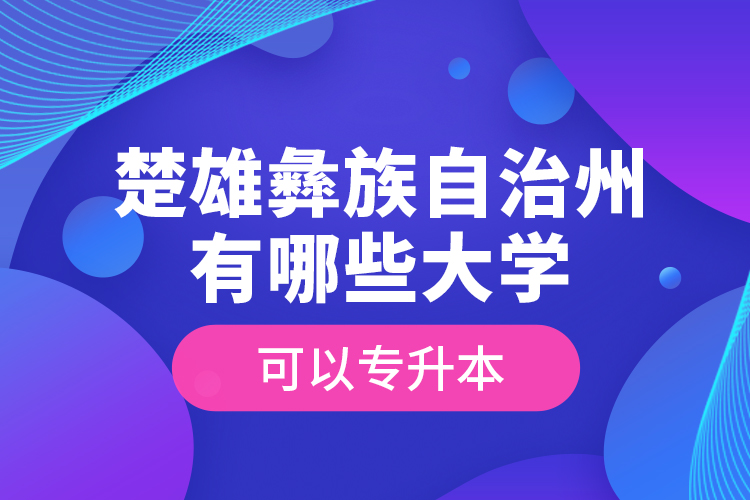 楚雄彝族自治州有哪些大学

可以专升本